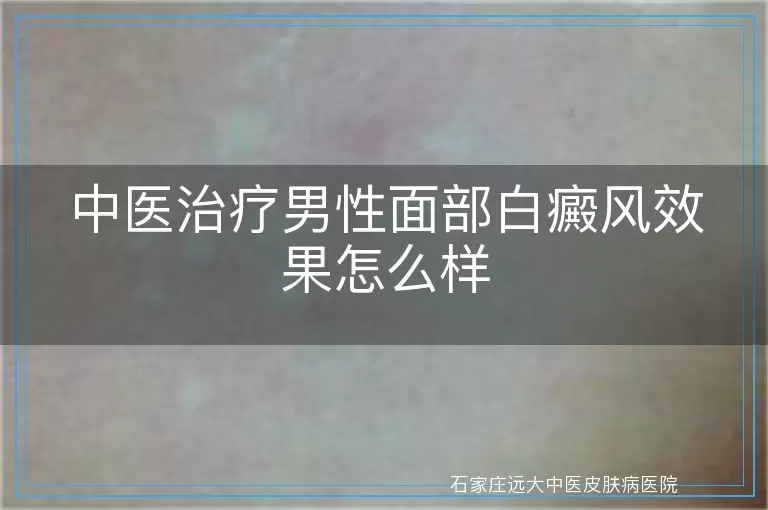 中医治疗男性面部白癜风效果怎么样

石家庄远大中医皮肤病医院